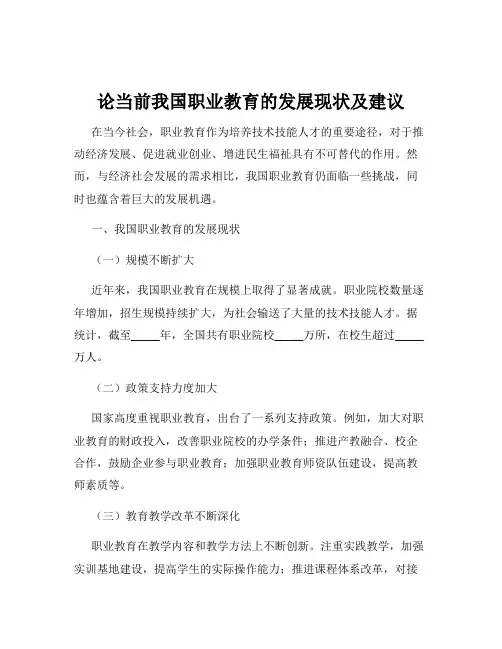 论当前我国职业教育的发展现状及建议

在当今社会，职业教育作为培养技术技能人才的重要途径，对于推动经济发展、促进就业创业、增进民生福祉具有不可替代的作用。然而，与经济社会发展的需求相比，我国职业教育仍面临一些挑战，同时也蕴含着巨大的发展机遇。

一、我国职业教育的发展现状

（一）规模不断扩大

近年来，我国职业教育在规模上取得了显著成就。职业院校数量逐年增加，招生规模持续扩大，为社会输送了大量的技术技能人才。据统计，截至_____年，全国共有职业院校_____万所，在校生超过_____万人。

（二）政策支持力度加大

国家高度重视职业教育，出台了一系列支持政策。例如，加大对职业教育的财政投入，改善职业院校的办学条件；推进产教融合、校企合作，鼓励企业参与职业教育；加强职业教育师资队伍建设，提高教师素质等。

（三）教育教学改革不断深化

职业教育在教学内容和教学方法上不断创新。注重实践教学，加强实训基地建设，提高学生的实际操作能力；推进课程体系改革，对接